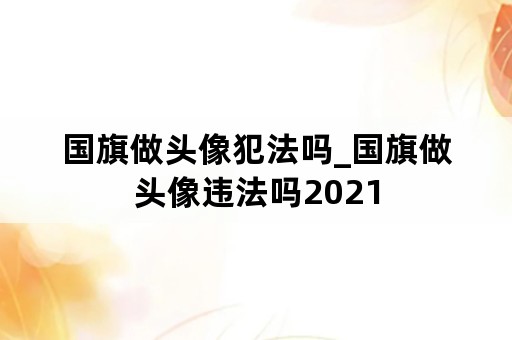 国旗做头像犯法吗_国旗做头像违法吗2021